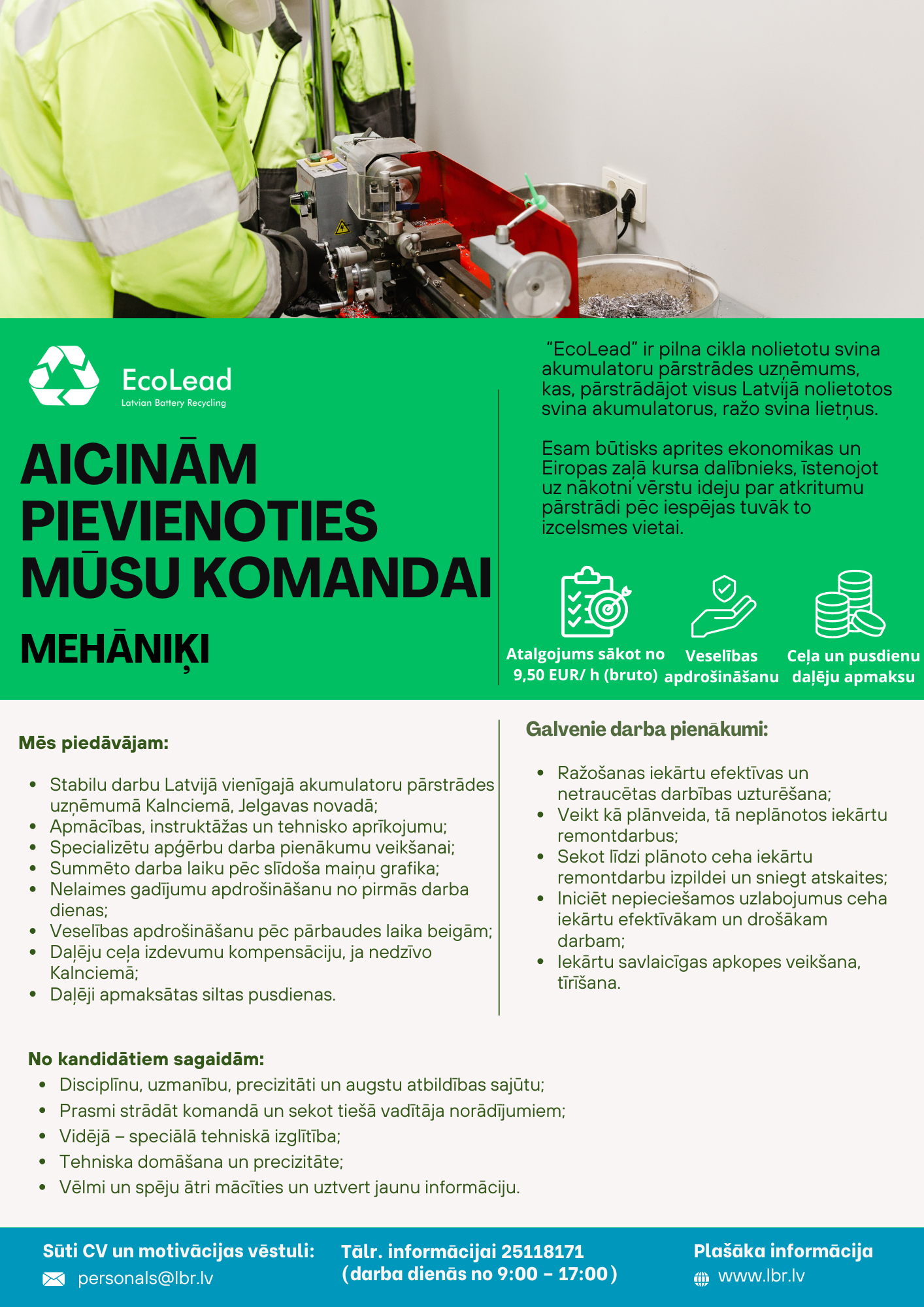 EcoLead
Latvian Battery Recycling

AICINĀM PIEVIENOTIES MŪSU KOMANDAI

MEHĀNIĶI

"EcoLead" ir pilna cikla nolietotu svina akumulatoru pārstrādes uzņēmums, kas, pārstrādājot visus Latvijā nolietotos svina akumulatorus, ražo svina lietņus.

Esam būtisks aprites ekonomikas un Eiropas zaļā kursa dalībnieks, īstenojot uz nākotni vērstu ideju par atkritumu pārstrādi pēc iespējas tuvāk to izcelsmes vietai.

Atalgojums sākot no 9,50 EUR/ h (bruto)

Veselības apdrošināšanu

Ceļa un pusdienu daļēju apmaksu

Mēs piedāvājam:

- Stabilu darbu Latvijā vienīgajā akumulatoru pārstrādes uzņēmumā Kalnciemā, Jelgavas novadā;
- Apmācības, instruktāžas un tehnisko aprīkojumu;
- Specializētu apģērbu darba pienākumu veikšanai;
- Summēto darba laiku pēc slīdoša maiņu grafika;
- Nelaimes gadījumu apdrošināšanu no pirmās darba dienas;
- Veselības apdrošināšanu pēc pārbaudes laika beigām;
- Daļēju ceļa izdevumu kompensāciju, ja nedzīvo Kalnciemā;
- Daļēji apmaksātas siltas pusdienas.

Galvenie darba pienākumi:

- Ražošanas iekārtu efektīvas un netraucētas darbības uzturēšana;
- Veikt kā plānveida, tā neplānotos iekārtu remontdarbus;
- Sekot līdzi plānoto ceha iekārtu remontdarbu izpildei un sniegt atskaites;
- Iniciēt nepieciešamos uzlabojumus ceha iekārtu efektīvākam un drošākam darbam;
- Iekārtu savlaicīgas apkopes veikšana, tīrīšana.

No kandidātiem sagaidām:
- Disciplīnu, uzmanību, precizitāti un augstu atbildības sajūtu;
- Prasmi strādāt komandā un sekot tiešā vadītāja norādījumiem;
- Vidējā – speciālā tehniskā izglītība;
- Tehniska domāšana un precizitāte;
- Vēlmi un spēju ātri mācīties un uztvert jaunu informāciju.

Sūti CV un motivācijas vēstuli:
personals@lbr.lv

Tālr. informācijai 25118171
(darba dienās no 9:00 – 17:00)

Plašāka informācija
www.lbr.lv